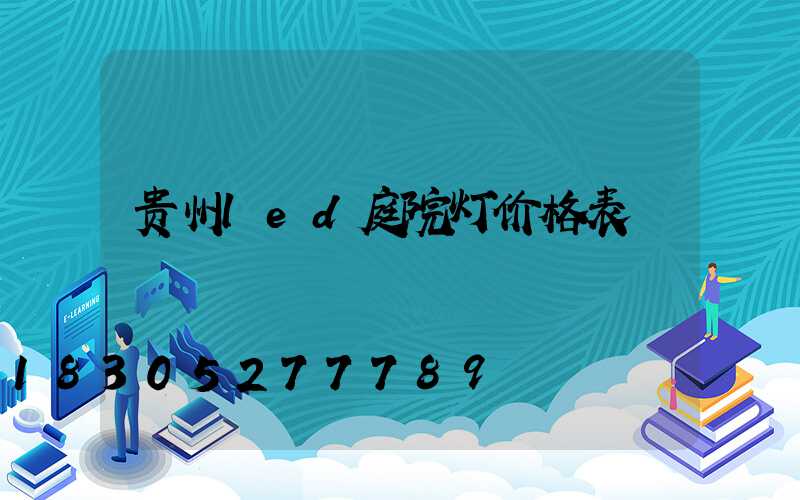 贵州led庭院灯价格表

E-LEARNING

18305277789